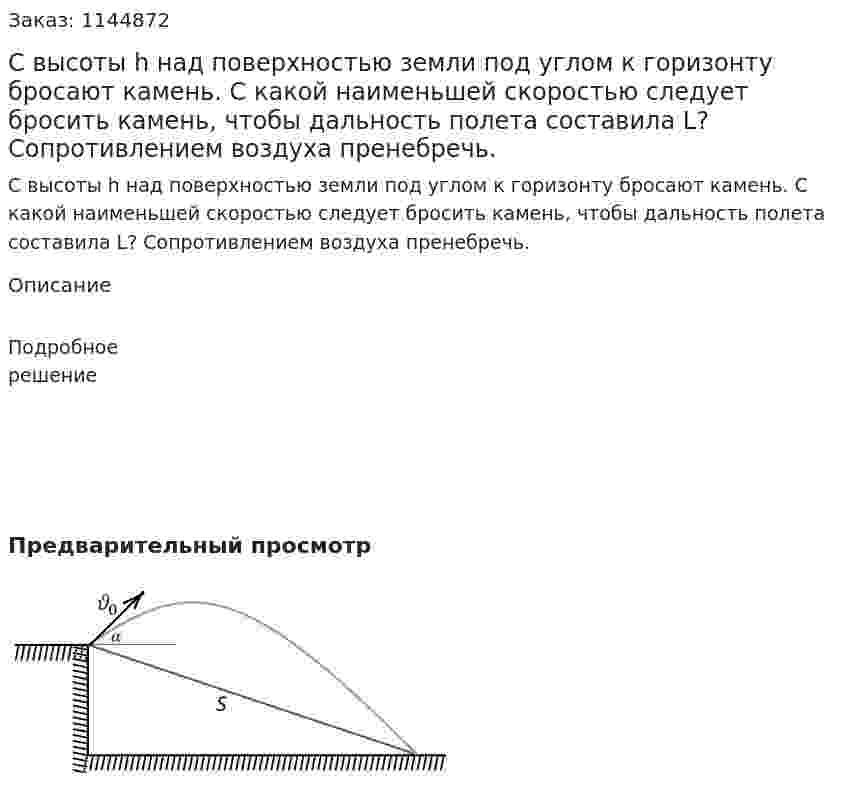 Заказ: 1144872

С высоты h над поверхностью земли под углом к горизонту бросают камень. С какой наименьшей скоростью следует бросить камень, чтобы дальность полета составила L? Сопротивлением воздуха пренебречь.

С высоты h над поверхностью земли под углом к горизонту бросают камень. С какой наименьшей скоростью следует бросить камень, чтобы дальность полета составила L? Сопротивлением воздуха пренебречь.

Описание

Подробное
решение

Предварительный просмотр

$\vartheta_0$
$\alpha$
S